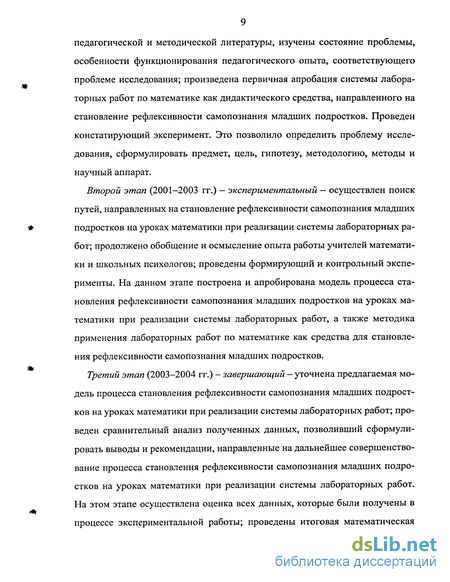 9

педагогической и методической литературы, изучены состояние проблемы, особенности функционирования педагогического опыта, соответствующего проблеме исследования; произведена первичная апробация системы лабораторных работ по математике как дидактического средства, направленного на становление рефлексивности самопознания младших подростков. Проведен констатирующий эксперимент. Это позволило определить проблему исследования, сформулировать предмет, цель, гипотезу, методологию, методы и научный аппарат.

Второй этап (2001–2003 гг.) – экспериментальный – осуществлен поиск путей, направленных на становление рефлексивности самопознания младших подростков на уроках математики при реализации системы лабораторных работ; продолжено обобщение и осмысление опыта работы учителей математики и школьных психологов; проведены формирующий и контрольный эксперименты. На данном этапе построена и апробирована модель процесса становления рефлексивности самопознания младших подростков на уроках математики при реализации системы лабораторных работ, а также методика применения лабораторных работ по математике как средства для становления рефлексивности самопознания младших подростков.

Третий этап (2003–2004 гг.) – завершающий – уточнена предлагаемая модель процесса становления рефлексивности самопознания младших подростков на уроках математики при реализации системы лабораторных работ; проведен сравнительный анализ полученных данных, позволивший сформулировать выводы и рекомендации, направленные на дальнейшее совершенствование процесса становления рефлексивности самопознания младших подростков на уроках математики при реализации системы лабораторных работ. На этом этапе осуществлена оценка всех данных, которые были получены в процессе экспериментальной работы; проведены итоговая математическая

dsLib.net
библиотека диссертаций